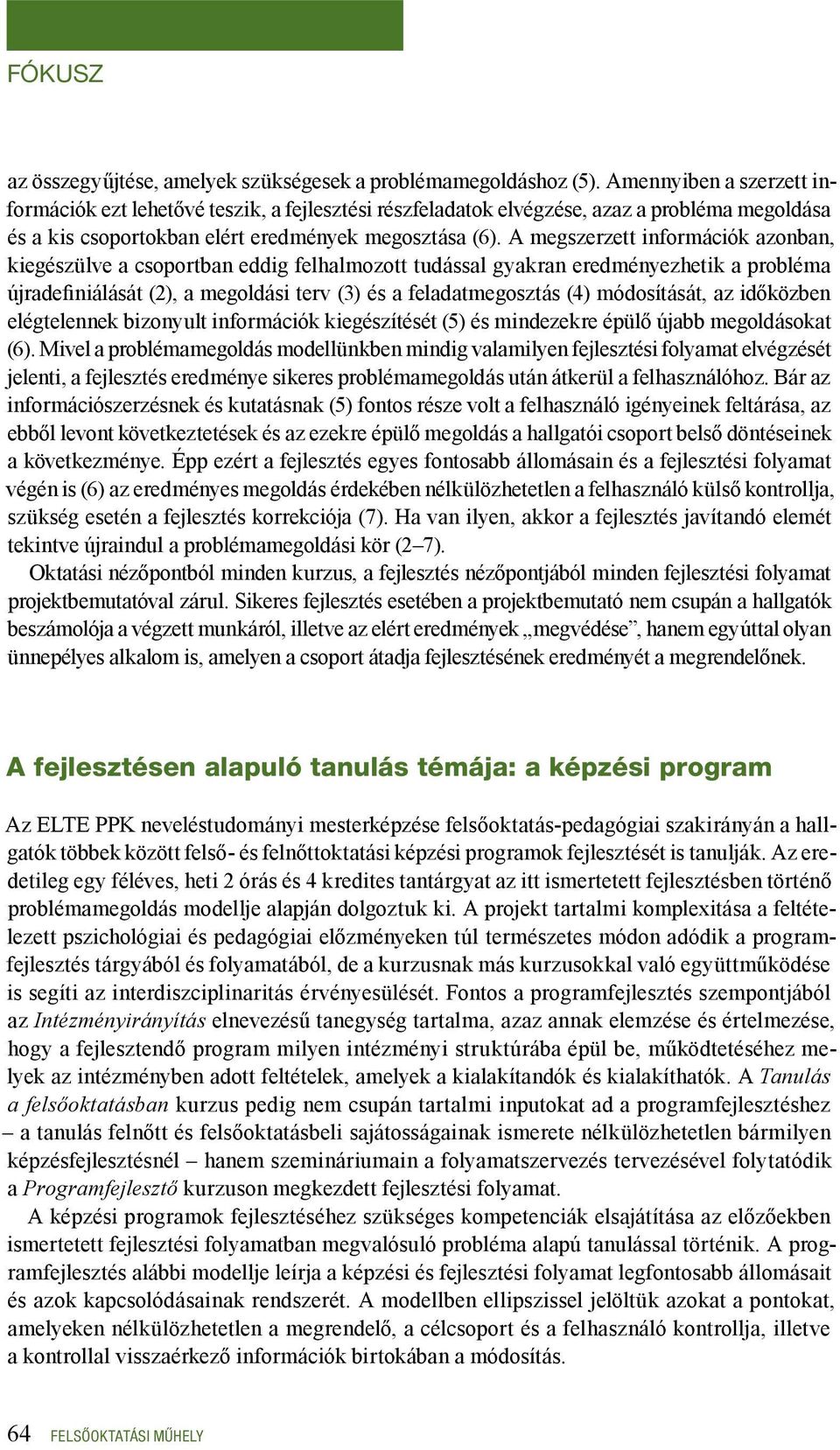 FÓKUSZ

az összegyűjtése, amelyek szükségesek a problémamegoldáshoz (5). Amennyiben a szerzett információk ezt lehetővé teszik, a fejlesztési részfeladatok elvégzése, azaz a probléma megoldása és a kis csoportokban elért eredmények megosztása (6). A megszerzett információk azonban, kiegészülve a csoportban eddig felhalmozott tudással gyakran eredményezhetik a probléma újradefiniálását (2), a megoldási terv (3) és a feladatmegosztás (4) módosítását, az időközben elégtelennek bizonyult információk kiegészítését (5) és mindezekre épülő újabb megoldásokat (6). Mivel a problémamegoldás modellünkben mindig valamilyen fejlesztési folyamat elvégzését jelenti, a fejlesztés eredménye sikeres problémamegoldás után átkerül a felhasználóhoz. Bár az információszerzésnek és kutatásnak (5) fontos része volt a felhasználó igényeinek feltárása, az ebből levont következtetések és az ezekre épülő megoldás a hallgatói csoport belső döntéseinek a következménye. Épp ezért a fejlesztés egyes fontosabb állomásain és a fejlesztési folyamat végén is (6) az eredményes megoldás érdekében nélkülözhetetlen a felhasználó külső kontrollja, szükség esetén a fejlesztés korrekciója (7). Ha van ilyen, akkor a fejlesztés javítandó elemét tekintve újraindul a problémamegoldási kör (2–7).

Oktatási nézőpontból minden kurzus, a fejlesztés nézőpontjából minden fejlesztési folyamat projektbemutatóval zárul. Sikeres fejlesztés esetében a projektbemutató nem csupán a hallgatók beszámolója a végzett munkáról, illetve az elért eredmények „megvédése”, hanem egyúttal olyan ünnepélyes alkalom is, amelyen a csoport átadja fejlesztésének eredményét a megrendelőnek.

A fejlesztésen alapuló tanulás témája: a képzési program

Az ELTE PPK neveléstudományi mesterképzése felsőoktatás-pedagógiai szakirányán a hallgatók többek között felső- és felnőttoktatási képzési programok fejlesztését is tanulják. Az eredetileg egy féléves, heti 2 órás és 4 kredites tantárgyat az itt ismertetett fejlesztésben történő problémamegoldás modellje alapján dolgoztuk ki. A projekt tartalmi komplexitása a feltételezett pszichológiai és pedagógiai előzményeken túl természetes módon adódik a programfejlesztés tárgyából és folyamatából, de a kurzusnak más kurzusokkal való együttműködése is segíti az interdiszciplinaritás érvényesülését. Fontos a programfejlesztés szempontjából az Intézményirányítás elnevezésű tanegység tartalma, azaz annak elemzése és értelmezése, hogy a fejlesztendő program milyen intézményi struktúrába épül be, működtetéséhez melyek az intézményben adott feltételek, amelyek a kialakítandók és kialakíthatók. A Tanulás a felsőoktatásban kurzus pedig nem csupán tartalmi inputokat ad a programfejlesztéshez – a tanulás felnőtt és felsőoktatásbeli sajátosságainak ismerete nélkülözhetetlen bármilyen képzésfejlesztésnél – hanem szemináriumain a folyamatszervezés tervezésével folytatódik a Programfejlesztő kurzuson megkezdett fejlesztési folyamat.

A képzési programok fejlesztéséhez szükséges kompetenciák elsajátítása az előzőekben ismertetett fejlesztési folyamatban megvalósuló probléma alapú tanulással történik. A programfejlesztés alábbi modellje leírja a képzési és fejlesztési folyamat legfontosabb állomásait és azok kapcsolódásainak rendszerét. A modellben ellipszissel jelöltük azokat a pontokat, amelyeken nélkülözhetetlen a megrendelő, a célcsoport és a felhasználó kontrollja, illetve a kontrollal visszaérkező információk birtokában a módosítás.

64 FELSŐOKTATÁSI MŰHELY